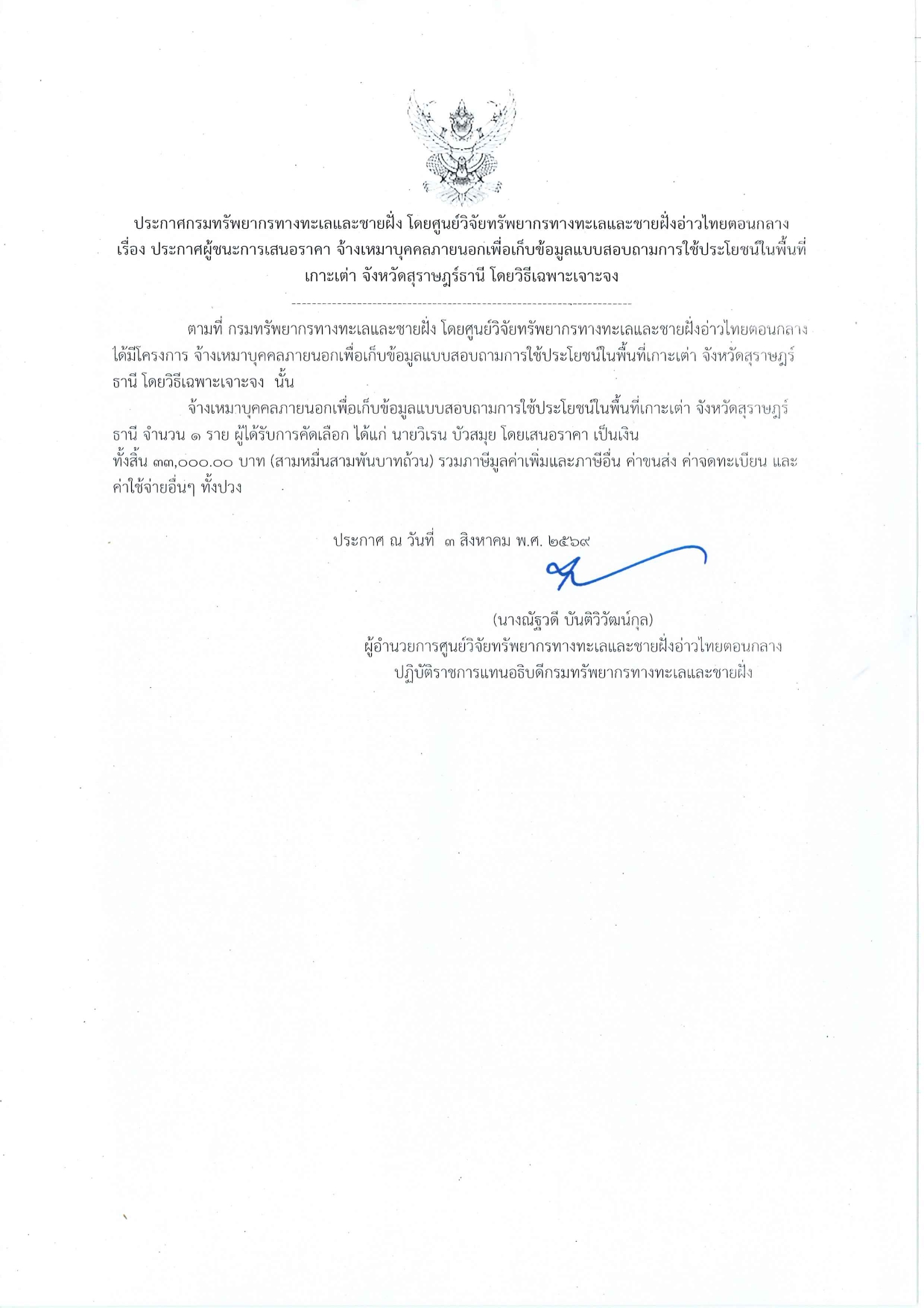 ประกาศกรมทรัพยากรทางทะเลและชายฝั่ง โดยศูนย์วิจัยทรัพยากรทางทะเลและชายฝั่งอ่าวไทยตอนกลาง
เรื่อง ประกาศผู้ชนะการเสนอราคา จ้างเหมาบุคคลภายนอกเพื่อเก็บข้อมูลแบบสอบถามการใช้ประโยชน์ในพื้นที่เกาะเต่า จังหวัดสุราษฎร์ธานี โดยวิธีเฉพาะเจาะจง

ตามที่ กรมทรัพยากรทางทะเลและชายฝั่ง โดยศูนย์วิจัยทรัพยากรทางทะเลและชายฝั่งอ่าวไทยตอนกลาง ได้มีโครงการ จ้างเหมาบุคคลภายนอกเพื่อเก็บข้อมูลแบบสอบถามการใช้ประโยชน์ในพื้นที่เกาะเต่า จังหวัดสุราษฎร์ธานี โดยวิธีเฉพาะเจาะจง นั้น

จ้างเหมาบุคคลภายนอกเพื่อเก็บข้อมูลแบบสอบถามการใช้ประโยชน์ในพื้นที่เกาะเต่า จังหวัดสุราษฎร์ธานี จำนวน ๑ ราย ผู้ได้รับการคัดเลือก ได้แก่ นายวิเรน บัวสมุย โดยเสนอราคา เป็นเงินทั้งสิ้น ๓๓,๐๐๐.๐๐ บาท (สามหมื่นสามพันบาทถ้วน) รวมภาษีมูลค่าเพิ่มและภาษีอื่น ค่าขนส่ง ค่าจดทะเบียน และค่าใช้จ่ายอื่นๆ ทั้งปวง

ประกาศ ณ วันที่ ๓ สิงหาคม พ.ศ. ๒๕๖๙

(นางณัฐวดี บันติวิวัฒน์กุล)
ผู้อำนวยการศูนย์วิจัยทรัพยากรทางทะเลและชายฝั่งอ่าวไทยตอนกลาง
ปฏิบัติราชการแทนอธิบดีกรมทรัพยากรทางทะเลและชายฝั่ง